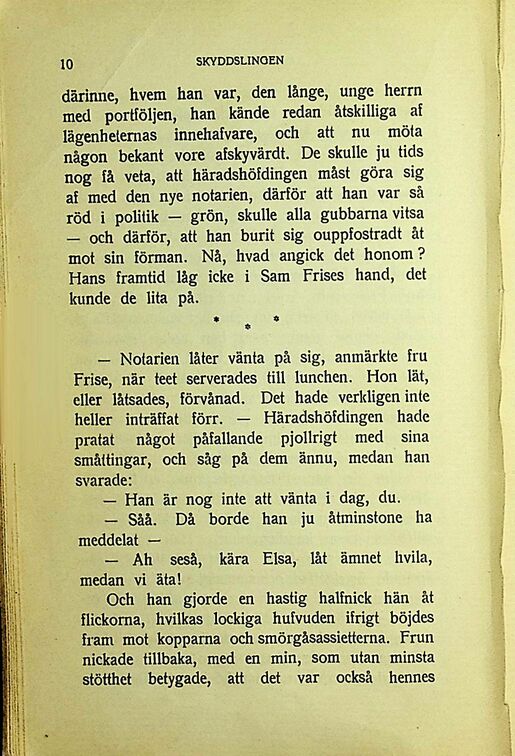 10 SKYDDSLINGEN

därinne, hvem han var, den långe, unge herrn med portföljen, han kände redan åtskilliga af lägenheternas innehafvare, och att nu möta någon bekant vore afskyvärdt. De skulle ju tids nog få veta, att häradshöfdingen måst göra sig af med den nye notarien, därför att han var så röd i politik — grön, skulle alla gubbarna vitsa — och därför, att han burit sig ouppfostradt åt mot sin förman. Nå, hvad angick det honom? Hans framtid låg icke i Sam Frises hand, det kunde de lita på.

* * *

— Notarien låter vänta på sig, anmärkte fru Frise, när teet serverades till lunchen. Hon lät, eller låtsades, förvånad. Det hade verkligen inte heller inträffat förr. — Häradshöfdingen hade pratat något påfallande pjollrigt med sina småttingar, och såg på dem ännu, medan han svarade:

— Han är nog inte att vänta i dag, du.

— Såå. Då borde han ju åtminstone ha meddelat —

— Ah seså, kära Elsa, låt ämnet hvila, medan vi äta!

Och han gjorde en hastig halfnick hän åt flickorna, hvilkas lockiga hufvuden ifrigt böjdes fram mot kopparna och smörgåsassietterna. Frun nickade tillbaka, med en min, som utan minsta stötthet betygade, att det var också hennes